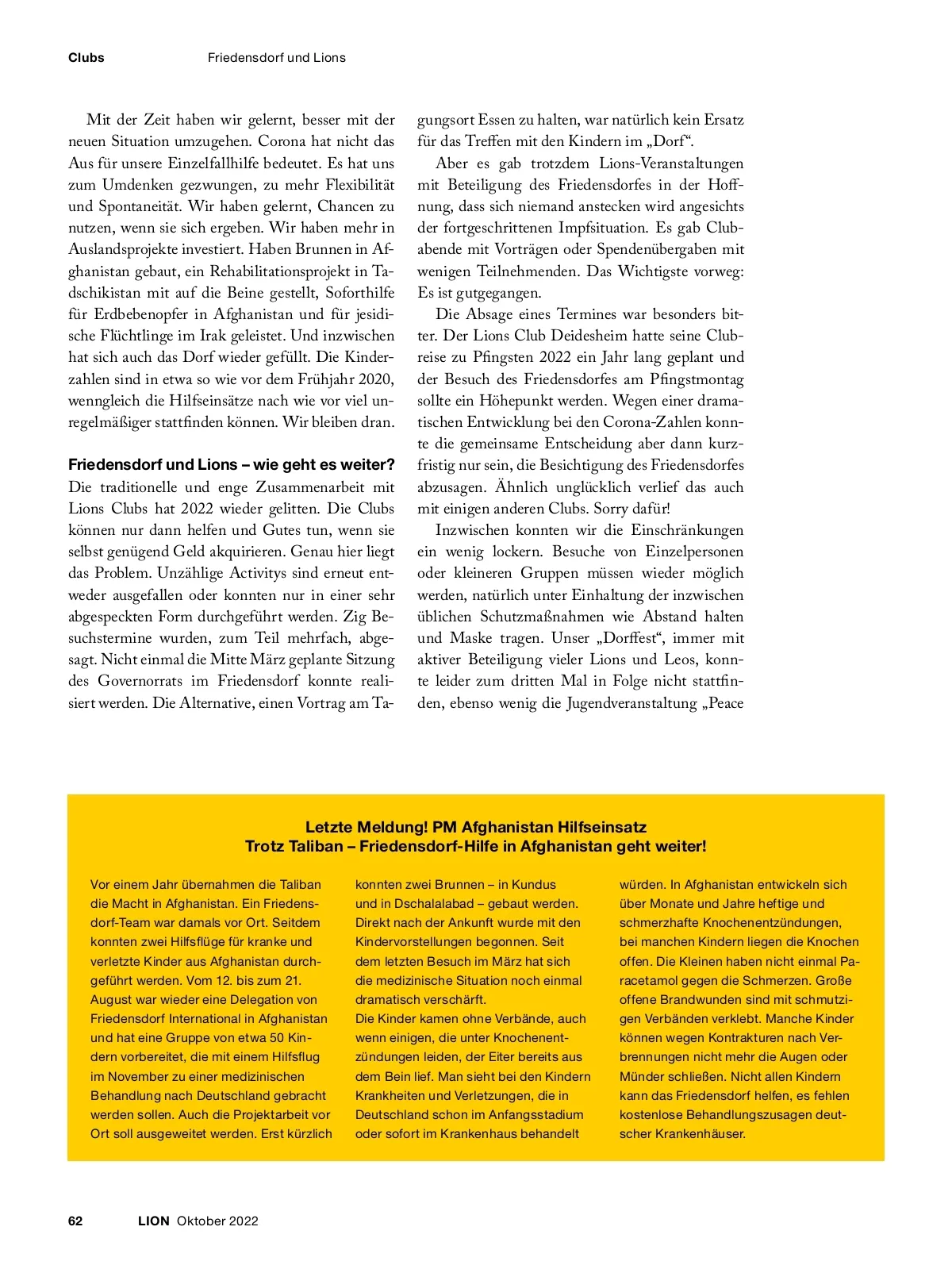 Clubs Friedensdorf und Lions

Mit der Zeit haben wir gelernt, besser mit der neuen Situation umzugehen. Corona hat nicht das Aus für unsere Einzelfallhilfe bedeutet. Es hat uns zum Umdenken gezwungen, zu mehr Flexibilität und Spontaneität. Wir haben gelernt, Chancen zu nutzen, wenn sie sich ergeben. Wir haben mehr in Auslandsprojekte investiert. Haben Brunnen in Afghanistan gebaut, ein Rehabilitationsprojekt in Tadschikistan mit auf die Beine gestellt, Soforthilfe für Erdbebenopfer in Afghanistan und für jesidische Flüchtlinge im Irak geleistet. Und inzwischen hat sich auch das Dorf wieder gefüllt. Die Kinderzahlen sind in etwa so wie vor dem Frühjahr 2020, wenngleich die Hilfseinsätze nach wie vor viel unregelmäßiger stattfinden können. Wir bleiben dran.

Friedensdorf und Lions – wie geht es weiter?
Die traditionelle und enge Zusammenarbeit mit Lions Clubs hat 2022 wieder gelitten. Die Clubs können nur dann helfen und Gutes tun, wenn sie selbst genügend Geld akquirieren. Genau hier liegt das Problem. Unzählige Activitys sind erneut entweder ausgefallen oder konnten nur in einer sehr abgespeckten Form durchgeführt werden. Zig Besuchstermine wurden, zum Teil mehrfach, abgesagt. Nicht einmal die Mitte März geplante Sitzung des Governorrats im Friedensdorf konnte realisiert werden. Die Alternative, einen Vortrag am Tagungsort Essen zu halten, war natürlich kein Ersatz für das Treffen mit den Kindern im „Dorf“.

Aber es gab trotzdem Lions-Veranstaltungen mit Beteiligung des Friedensdorfes in der Hoffnung, dass sich niemand anstecken wird angesichts der fortgeschrittenen Impfsituation. Es gab Clubabende mit Vorträgen oder Spendenübergaben mit wenigen Teilnehmenden. Das Wichtigste vorweg: Es ist gutgegangen.

Die Absage eines Termines war besonders bitter. Der Lions Club Deidesheim hatte seine Clubreise zu Pfingsten 2022 ein Jahr lang geplant und der Besuch des Friedensdorfes am Pfingstmontag sollte ein Höhepunkt werden. Wegen einer dramatischen Entwicklung bei den Corona-Zahlen konnte die gemeinsame Entscheidung aber dann kurzfristig nur sein, die Besichtigung des Friedensdorfes abzusagen. Ähnlich unglücklich verlief das auch mit einigen anderen Clubs. Sorry dafür!

Inzwischen konnten wir die Einschränkungen ein wenig lockern. Besuche von Einzelpersonen oder kleineren Gruppen müssen wieder möglich werden, natürlich unter Einhaltung der inzwischen üblichen Schutzmaßnahmen wie Abstand halten und Maske tragen. Unser „Dorffest“, immer mit aktiver Beteiligung vieler Lions und Leos, konnte leider zum dritten Mal in Folge nicht stattfinden, ebenso wenig die Jugendveranstaltung „Peace

Letzte Meldung! PM Afghanistan Hilfseinsatz
Trotz Taliban – Friedensdorf-Hilfe in Afghanistan geht weiter!

Vor einem Jahr übernahmen die Taliban die Macht in Afghanistan. Ein Friedensdorf-Team war damals vor Ort. Seitdem konnten zwei Hilfsflüge für kranke und verletzte Kinder aus Afghanistan durchgeführt werden. Vom 12. bis zum 21. August war wieder eine Delegation von Friedensdorf International in Afghanistan und hat eine Gruppe von etwa 50 Kindern vorbereitet, die mit einem Hilfsflug im November zu einer medizinischen Behandlung nach Deutschland gebracht werden sollen. Auch die Projektarbeit vor Ort soll ausgeweitet werden. Erst kürzlich konnten zwei Brunnen – in Kundus und in Dschalalabad – gebaut werden. Direkt nach der Ankunft wurde mit den Kindervorstellungen begonnen. Seit dem letzten Besuch im März hat sich die medizinische Situation noch einmal dramatisch verschärft.
Die Kinder kamen ohne Verbände, auch wenn einigen, die unter Knochenentzündungen leiden, der Eiter bereits aus dem Bein lief. Man sieht bei den Kindern Krankheiten und Verletzungen, die in Deutschland schon im Anfangsstadium oder sofort im Krankenhaus behandelt würden. In Afghanistan entwickeln sich über Monate und Jahre heftige und schmerzhafte Knochenentzündungen, bei manchen Kindern liegen die Knochen offen. Die Kleinen haben nicht einmal Paracetamol gegen die Schmerzen. Große offene Brandwunden sind mit schmutzigen Verbänden verklebt. Manche Kinder können wegen Kontrakturen nach Verbrennungen nicht mehr die Augen oder Münder schließen. Nicht allen Kindern kann das Friedensdorf helfen, es fehlen kostenlose Behandlungszusagen deutscher Krankenhäuser.

62 LION Oktober 2022